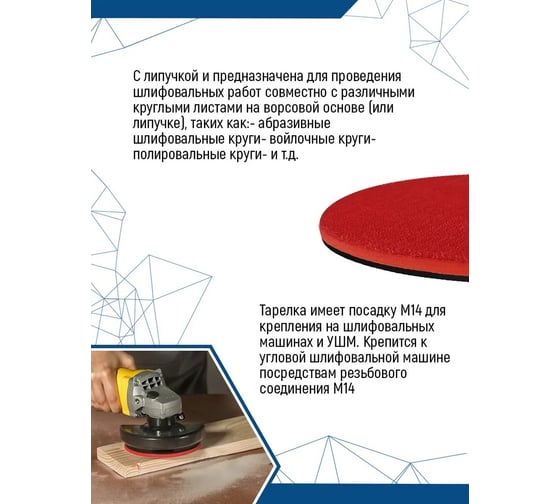 С липучкой и предназначена для проведения шлифовальных работ совместно с различными круглыми листами на ворсовой основе (или липучке), таких как:- абразивные шлифовальные круги- войлочные круги- полировальные круги- и т.д.

Тарелка имеет посадку М14 для крепления на шлифовальных машинах и УШМ. Крепится к угловой шлифовальной машине посредствам резьбового соединения М14